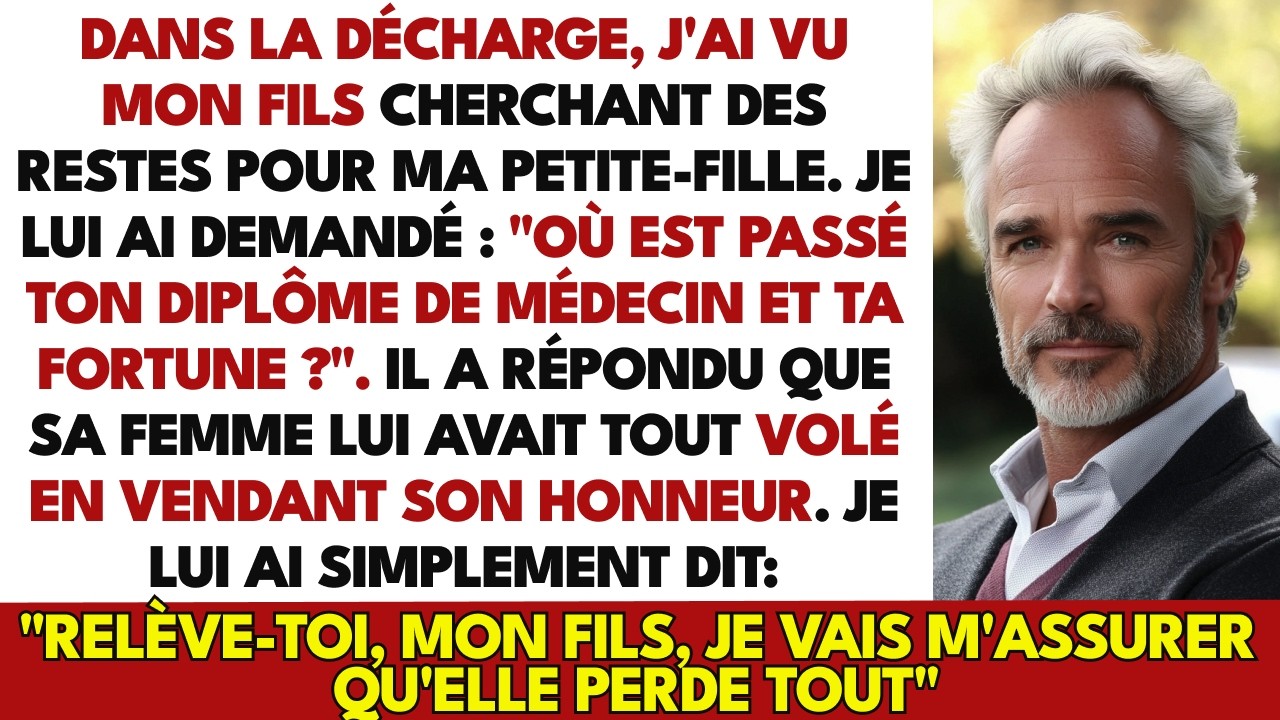 DANS LA DÉCHARGE, J'AI VU MON FILS CHERCHANT DES RESTES POUR MA PETITE-FILLE. JE LUI AI DEMANDÉ : "OÙ EST PASSÉ TON DIPLÔME DE MÉDECIN ET TA FORTUNE ?". IL A RÉPONDU QUE SA FEMME LUI AVAIT TOUT VOLÉ EN VENDANT SON HONNEUR. JE LUI AI SIMPLEMENT DIT:

"RELÈVE-TOI, MON FILS, JE VAIS M'ASSURER QU'ELLE PERDE TOUT"